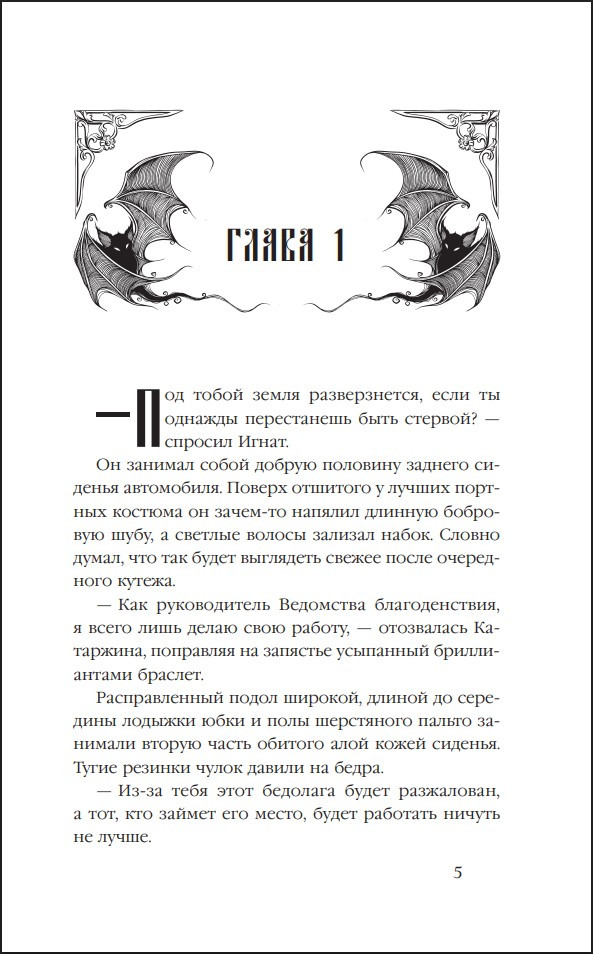 ГЛАВА 1

— Под тобой земля разверзнется, если ты однажды перестанешь быть стервой? — спросил Игнат.

Он занимал собой добрую половину заднего сиденья автомобиля. Поверх отшитого у лучших портных костюма он зачем-то напялил длинную бобровую шубу, а светлые волосы зализал набок. Словно думал, что так будет выглядеть свежее после очередного кутежа.

— Как руководитель Ведомства благоденствия, я всего лишь делаю свою работу, — отозвалась Катаржина, поправляя на запястье усыпанный бриллиантами браслет.

Расправленный подол широкой, длиной до середины лодыжки юбки и полы шерстяного пальто занимали вторую часть обитого алой кожей сиденья. Тугие резинки чулок давили на бедра.

— Из-за тебя этот бедолага будет разжалован, а тот, кто займет его место, будет работать ничуть не лучше.

5